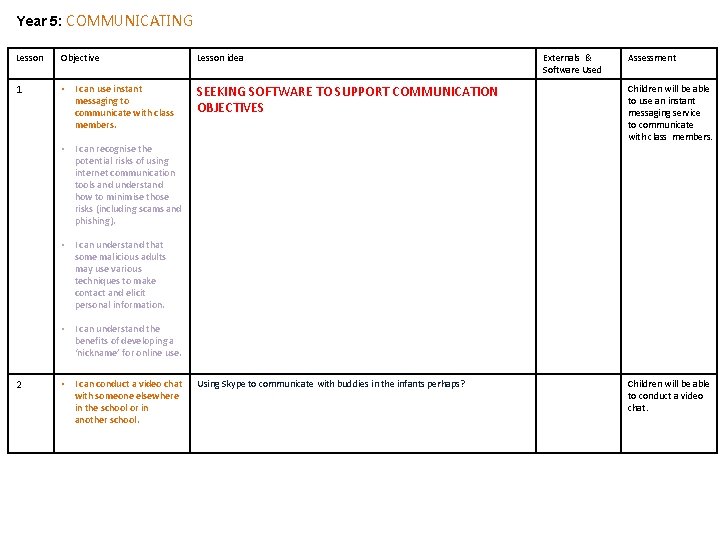 Year 5: COMMUNICATING

| Lesson | Objective | Lesson idea | Externals & Software Used | Assessment |
|---|---|---|---|---|
| 1 | • I can use instant messaging to communicate with class members. • I can recognise the potential risks of using internet communication tools and understand how to minimise those risks (including scams and phishing). • I can understand that some malicious adults may use various techniques to make contact and elicit personal information. • I can understand the benefits of developing a 'nickname' for online use. | SEEKING SOFTWARE TO SUPPORT COMMUNICATION OBJECTIVES | | Children will be able to use an instant messaging service to communicate with class members. |
| 2 | • I can conduct a video chat with someone elsewhere in the school or in another school. | Using Skype to communicate with buddies in the infants perhaps? | | Children will be able to conduct a video chat. |